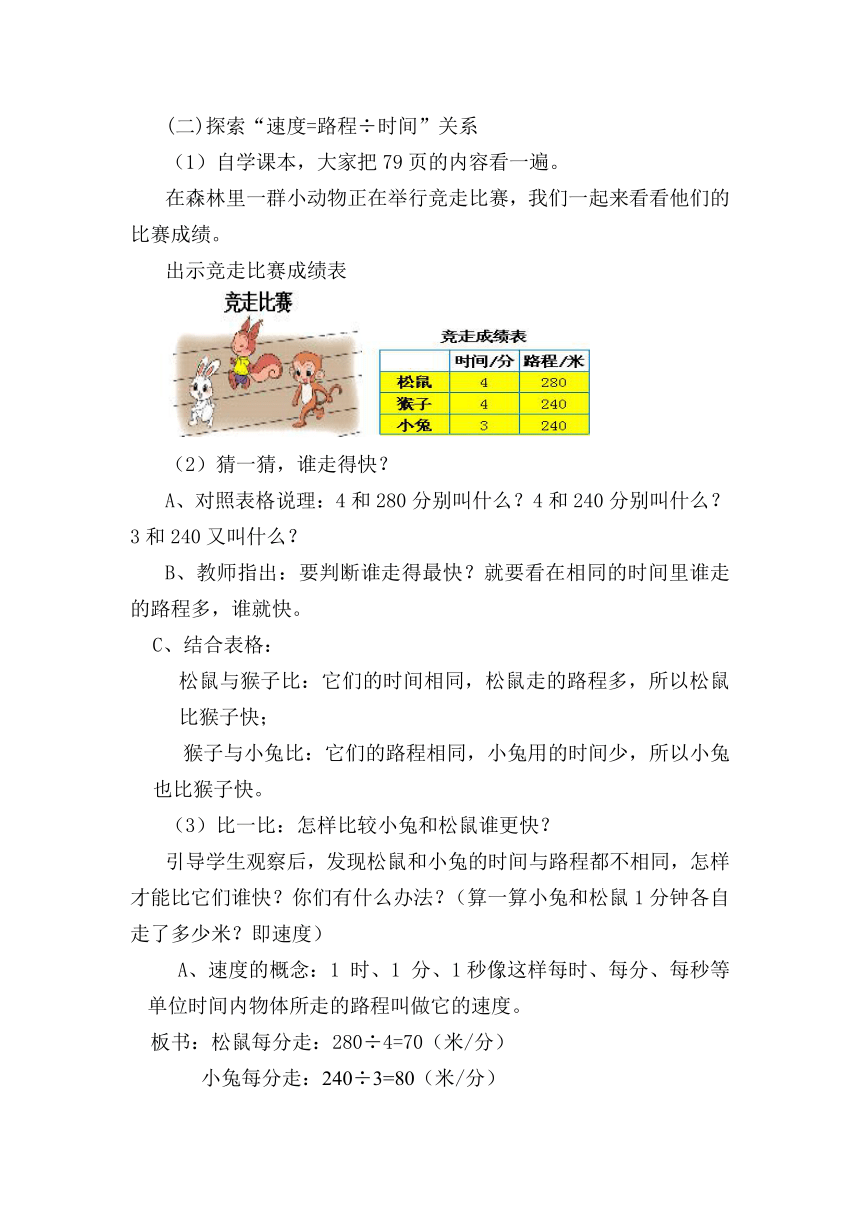 (二)探索“速度=路程÷时间”关系

（1）自学课本，大家把 79 页的内容看一遍。

在森林里一群小动物正在举行竞走比赛，我们一起来看看他们的比赛成绩。

出示竞走比赛成绩表

竞走比赛

竞走成绩表

| | 时间/分 | 路程/米 |
|---|---|---|
| 松鼠 | 4 | 280 |
| 猴子 | 4 | 240 |
| 小兔 | 3 | 240 |

（2）猜一猜，谁走得快？

A、对照表格说理：4 和 280 分别叫什么？4 和 240 分别叫什么？3 和 240 又叫什么？

B、教师指出：要判断谁走得最快？就要看在相同的时间里谁走的路程多，谁就快。

C、结合表格：

松鼠与猴子比：它们的时间相同，松鼠走的路程多，所以松鼠比猴子快；

猴子与小兔比：它们的路程相同，小兔用的时间少，所以小兔也比猴子快。

（3）比一比：怎样比较小兔和松鼠谁更快？

引导学生观察后，发现松鼠和小兔的时间与路程都不相同，怎样才能比它们谁快？你们有什么办法？（算一算小兔和松鼠 1 分钟各自走了多少米？即速度）

A、速度的概念：1 时、1 分、1 秒像这样每时、每分、每秒等单位时间内物体所走的路程叫做它的速度。

板书：松鼠每分走：280÷4=70（米/分）

小兔每分走：240÷3=80（米/分）